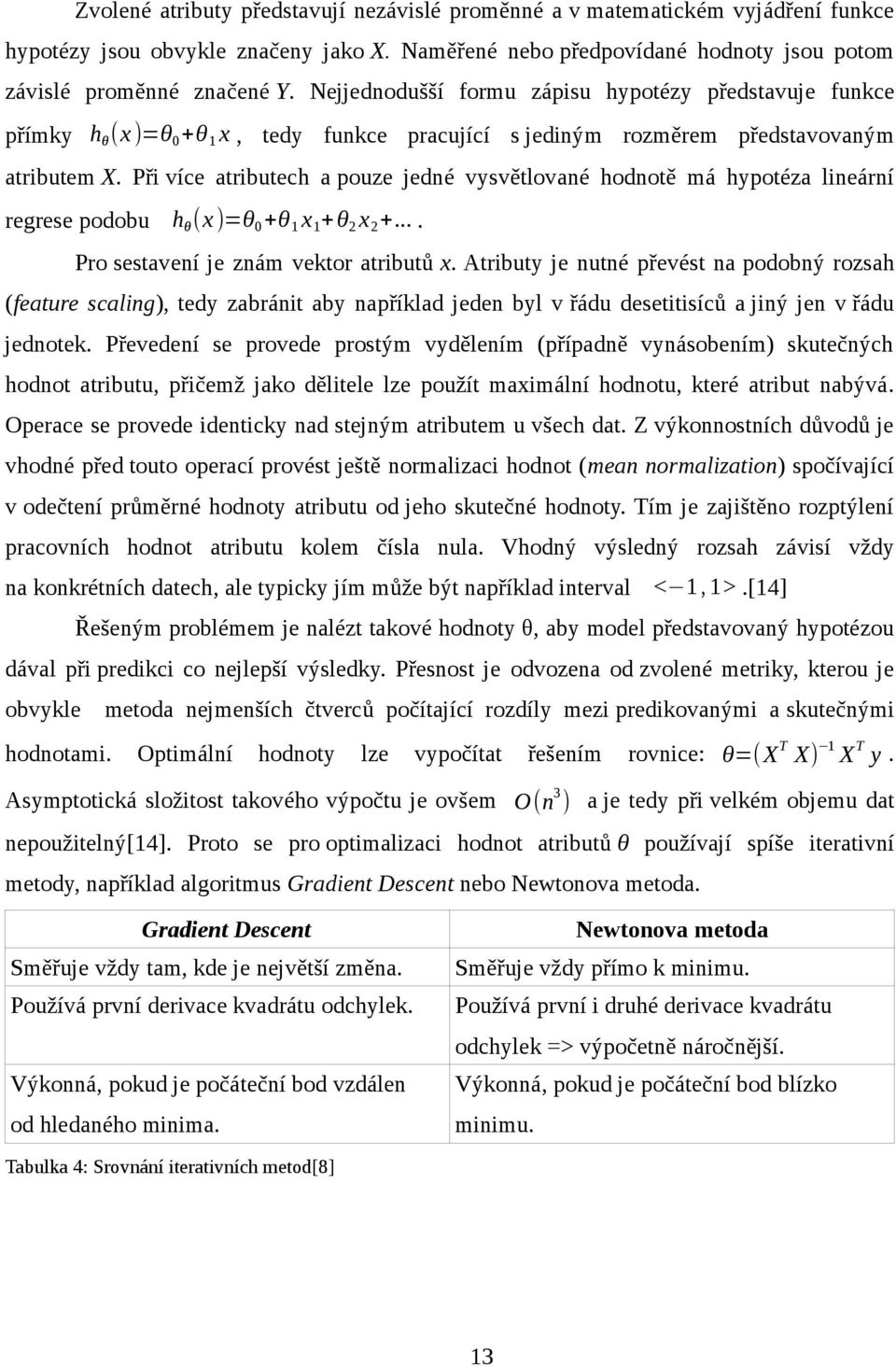 Zvolené atributy představují nezávislé proměnné a v matematickém vyjádření funkce hypotézy jsou obvykle značeny jako X. Naměřené nebo předpovídané hodnoty jsou potom závislé proměnné značené Y. Nejjednodušší formu zápisu hypotézy představuje funkce přímky $h_\theta(x)=\theta_0+\theta_1 x$, tedy funkce pracující s jediným rozměrem představovaným atributem X. Při více atributech a pouze jedné vysvětlované hodnotě má hypotéza lineární regrese podobu $h_\theta(x)=\theta_0+\theta_1 x_1+\theta_2 x_2+...$.

Pro sestavení je znám vektor atributů x. Atributy je nutné převést na podobný rozsah (feature scaling), tedy zabránit aby například jeden byl v řádu desetitisíců a jiný jen v řádu jednotek. Převedení se provede prostým vydělením (případně vynásobením) skutečných hodnot atributu, přičemž jako dělitele lze použít maximální hodnotu, které atribut nabývá. Operace se provede identicky nad stejným atributem u všech dat. Z výkonnostních důvodů je vhodné před touto operací provést ještě normalizaci hodnot (mean normalization) spočívající v odečtení průměrné hodnoty atributu od jeho skutečné hodnoty. Tím je zajištěno rozptýlení pracovních hodnot atributu kolem čísla nula. Vhodný výsledný rozsah závisí vždy na konkrétních datech, ale typicky jím může být například interval $<-1,1>$.[14]

Řešeným problémem je nalézt takové hodnoty θ, aby model představovaný hypotézou dával při predikci co nejlepší výsledky. Přesnost je odvozena od zvolené metriky, kterou je obvykle metoda nejmenších čtverců počítající rozdíly mezi predikovanými a skutečnými hodnotami. Optimální hodnoty lze vypočítat řešením rovnice: $\theta=(X^T X)^{-1} X^T y$. Asymptotická složitost takového výpočtu je ovšem $O(n^3)$ a je tedy při velkém objemu dat nepoužitelný[14]. Proto se pro optimalizaci hodnot atributů $\theta$ používají spíše iterativní metody, například algoritmus Gradient Descent nebo Newtonova metoda.

| Gradient Descent | Newtonova metoda |
|---|---|
| Směřuje vždy tam, kde je největší změna. | Směřuje vždy přímo k minimu. |
| Používá první derivace kvadrátu odchylek. | Používá první i druhé derivace kvadrátu odchylek => výpočetně náročnější. |
| Výkonná, pokud je počáteční bod vzdálen od hledaného minima. | Výkonná, pokud je počáteční bod blízko minimu. |

Tabulka 4: Srovnání iterativních metod[8]

13